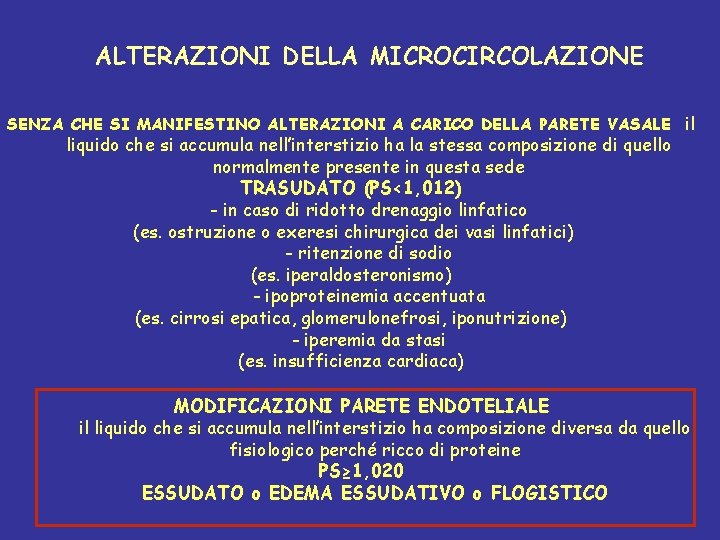 ALTERAZIONI DELLA MICROCIRCOLAZIONE

SENZA CHE SI MANIFESTINO ALTERAZIONI A CARICO DELLA PARETE VASALE il liquido che si accumula nell'interstizio ha la stessa composizione di quello normalmente presente in questa sede

TRASUDATO (PS<1,012)

- in caso di ridotto drenaggio linfatico
(es. ostruzione o exeresi chirurgica dei vasi linfatici)
- ritenzione di sodio
(es. iperaldosteronismo)
- ipoproteinemia accentuata
(es. cirrosi epatica, glomerulonefrosi, iponutrizione)
- iperemia da stasi
(es. insufficienza cardiaca)

MODIFICAZIONI PARETE ENDOTELIALE

il liquido che si accumula nell'interstizio ha composizione diversa da quello fisiologico perché ricco di proteine

PS≥1,020

ESSUDATO o EDEMA ESSUDATIVO o FLOGISTICO